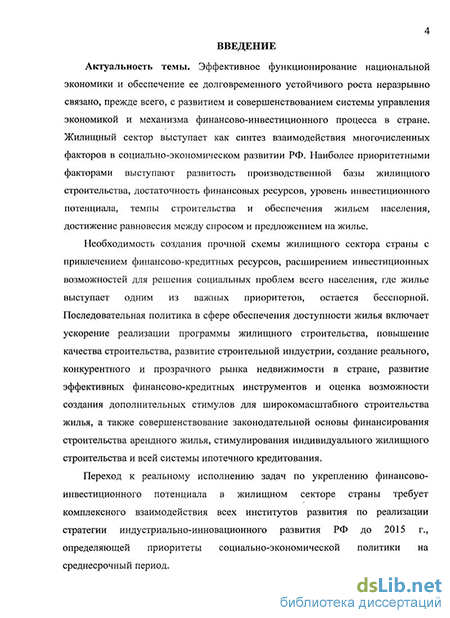 4

ВВЕДЕНИЕ

Актуальность темы. Эффективное функционирование национальной экономики и обеспечение ее долговременного устойчивого роста неразрывно связано, прежде всего, с развитием и совершенствованием системы управления экономикой и механизма финансово-инвестиционного процесса в стране. Жилищный сектор выступает как синтез взаимодействия многочисленных факторов в социально-экономическом развитии РФ. Наиболее приоритетными факторами выступают развитость производственной базы жилищного строительства, достаточность финансовых ресурсов, уровень инвестиционного потенциала, темпы строительства и обеспечения жильем населения, достижение равновесия между спросом и предложением на жилье.

Необходимость создания прочной схемы жилищного сектора страны с привлечением финансово-кредитных ресурсов, расширением инвестиционных возможностей для решения социальных проблем всего населения, где жилье выступает одним из важных приоритетов, остается бесспорной. Последовательная политика в сфере обеспечения доступности жилья включает ускорение реализации программы жилищного строительства, повышение качества строительства, развитие строительной индустрии, создание реального, конкурентного и прозрачного рынка недвижимости в стране, развитие эффективных финансово-кредитных инструментов и оценка возможности создания дополнительных стимулов для широкомасштабного строительства жилья, а также совершенствование законодательной основы финансирования строительства арендного жилья, стимулирования индивидуального жилищного строительства и всей системы ипотечного кредитования.

Переход к реальному исполнению задач по укреплению финансово-инвестиционного потенциала в жилищном секторе страны требует комплексного взаимодействия всех институтов развития по реализации стратегии индустриально-инновационного развития РФ до 2015 г., определяющей приоритеты социально-экономической политики на среднесрочный период.

dsLib.net
библиотека диссертаций